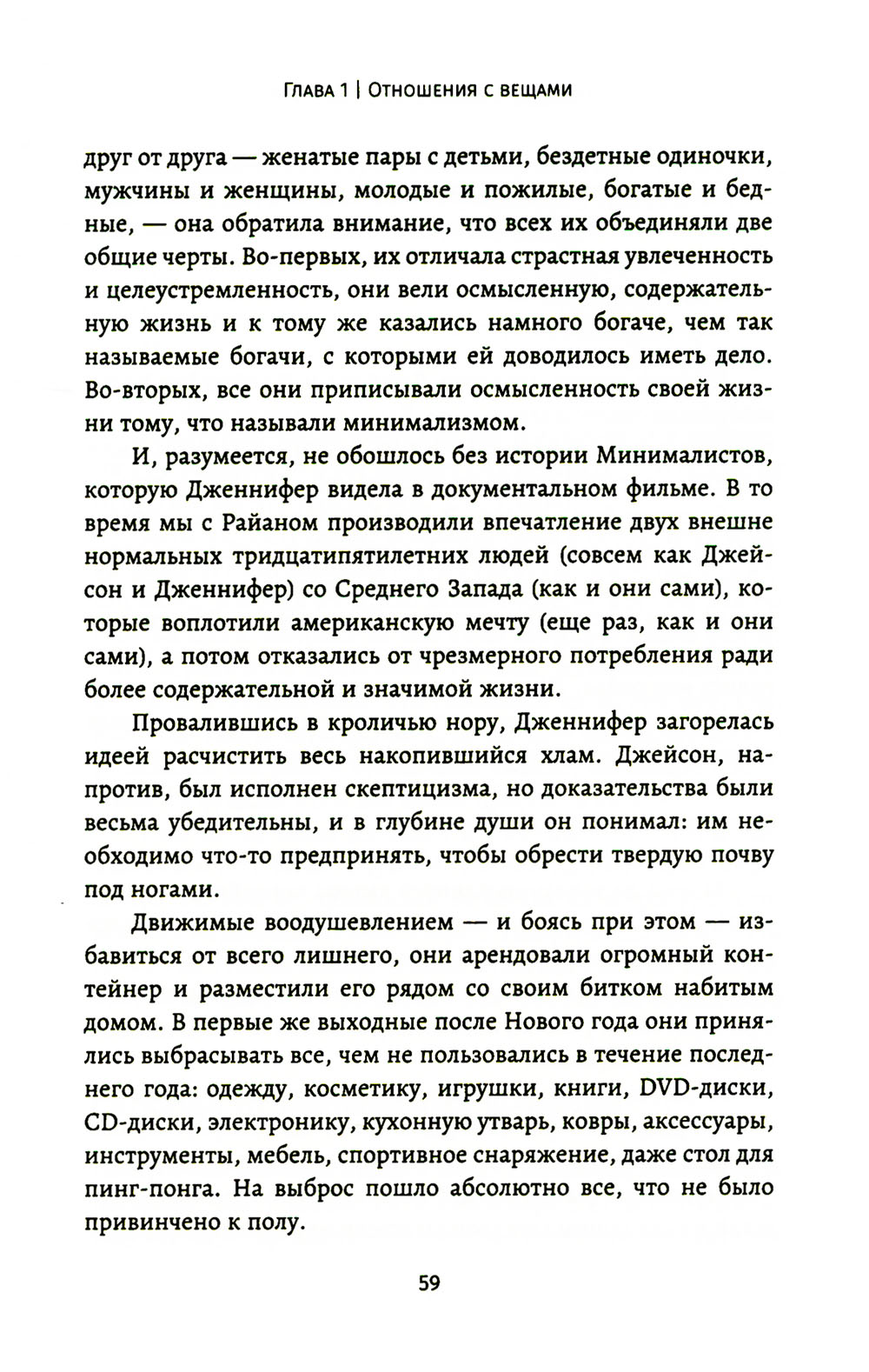 Глава 1 | Отношения с вещами

друг от друга — женатые пары с детьми, бездетные одиночки, мужчины и женщины, молодые и пожилые, богатые и бедные, — она обратила внимание, что всех их объединяли две общие черты. Во-первых, их отличала страстная увлеченность и целеустремленность, они вели осмысленную, содержательную жизнь и к тому же казались намного богаче, чем так называемые богачи, с которыми ей доводилось иметь дело. Во-вторых, все они приписывали осмысленность своей жизни тому, что называли минимализмом.

И, разумеется, не обошлось без истории Минималистов, которую Дженнифер видела в документальном фильме. В то время мы с Райаном производили впечатление двух внешне нормальных тридцатипятилетних людей (совсем как Джейсон и Дженнифер) со Среднего Запада (как и они сами), которые воплотили американскую мечту (еще раз, как и они сами), а потом отказались от чрезмерного потребления ради более содержательной и значимой жизни.

Провалившись в кроличью нору, Дженнифер загорелась идеей расчистить весь накопившийся хлам. Джейсон, напротив, был исполнен скептицизма, но доказательства были весьма убедительны, и в глубине души он понимал: им необходимо что-то предпринять, чтобы обрести твердую почву под ногами.

Движимые воодушевлением — и боясь при этом — избавиться от всего лишнего, они арендовали огромный контейнер и разместили его рядом со своим битком набитым домом. В первые же выходные после Нового года они принялись выбрасывать все, чем не пользовались в течение последнего года: одежду, косметику, игрушки, книги, DVD-диски, CD-диски, электронику, кухонную утварь, ковры, аксессуары, инструменты, мебель, спортивное снаряжение, даже стол для пинг-понга. На выброс пошло абсолютно все, что не было привинчено к полу.

59